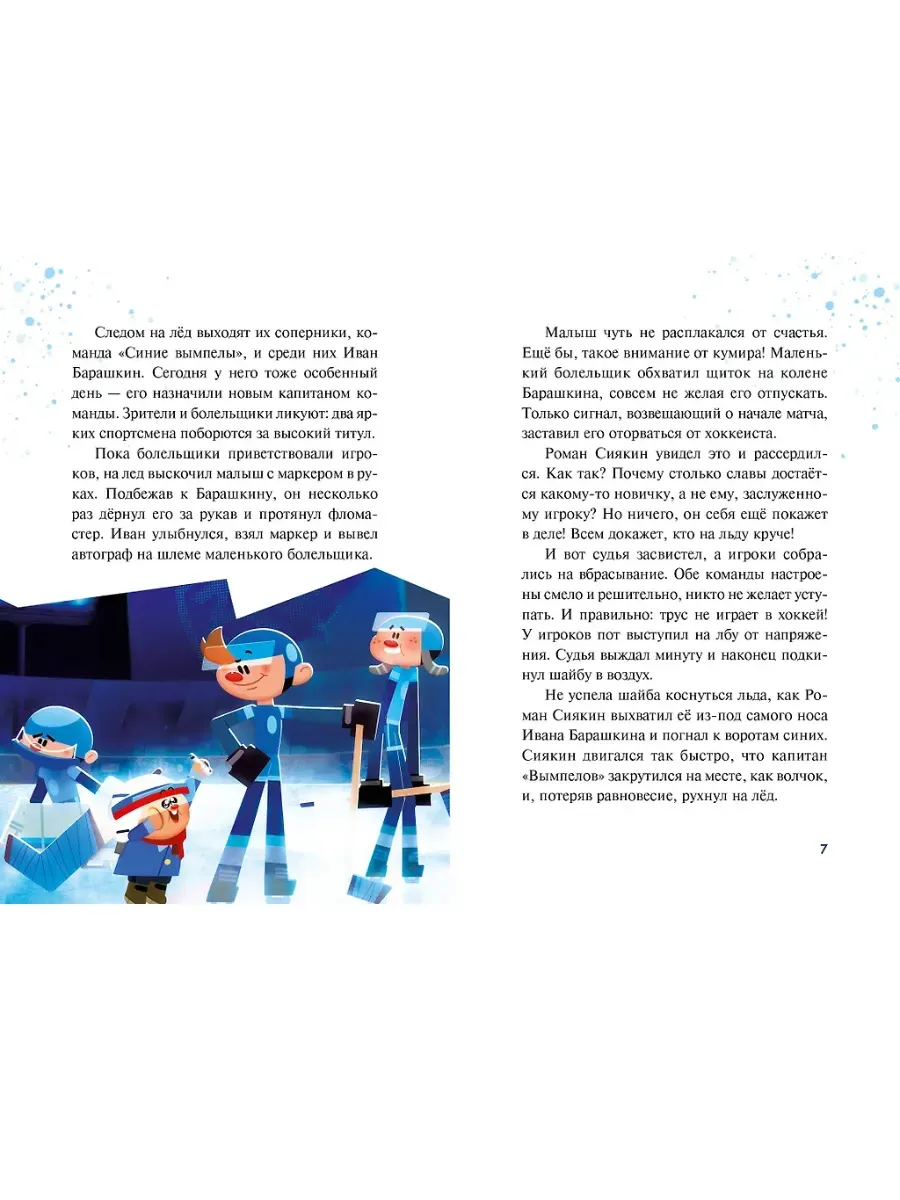 Следом на лёд выходят их соперники, команда «Синие вымпелы», и среди них Иван Барашкин. Сегодня у него тоже особенный день — его назначили новым капитаном команды. Зрители и болельщики ликуют: два ярких спортсмена поборются за высокий титул.

Пока болельщики приветствовали игроков, на лед выскочил малыш с маркером в руках. Подбежав к Барашкину, он несколько раз дёрнул его за рукав и протянул фломастер. Иван улыбнулся, взял маркер и вывел автограф на шлеме маленького болельщика.

Малыш чуть не расплакался от счастья. Ещё бы, такое внимание от кумира! Маленький болельщик обхватил щиток на колене Барашкина, совсем не желая его отпускать. Только сигнал, возвещающий о начале матча, заставил его оторваться от хоккеиста.

Роман Сиякин увидел это и рассердился. Как так? Почему столько славы достаётся какому-то новичку, а не ему, заслуженному игроку? Но ничего, он себя ещё покажет в деле! Всем докажет, кто на льду круче!

И вот судья засвистел, а игроки собрались на вбрасывание. Обе команды настроены смело и решительно, никто не желает уступать. И правильно: трус не играет в хоккей! У игроков пот выступил на лбу от напряжения. Судья выждал минуту и наконец подкинул шайбу в воздух.

Не успела шайба коснуться льда, как Роман Сиякин выхватил её из-под самого носа Ивана Барашкина и погнал к воротам синих. Сиякин двигался так быстро, что капитан «Вымпелов» закрутился на месте, как волчок, и, потеряв равновесие, рухнул на лёд.

7